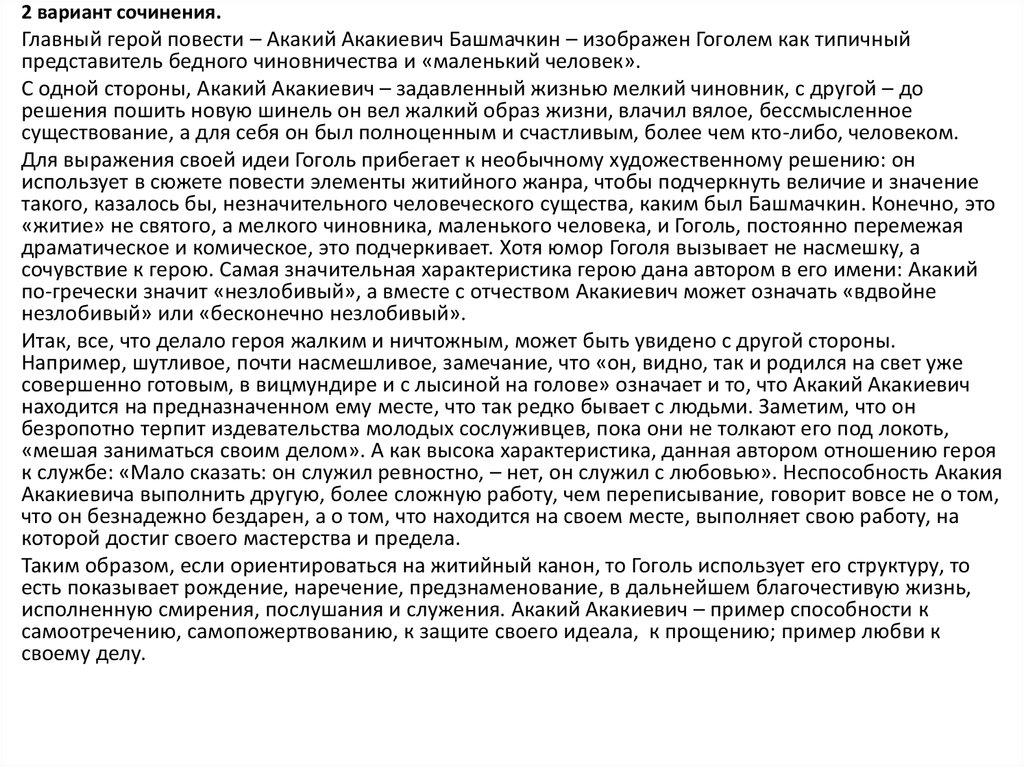 2 вариант сочинения.

Главный герой повести – Акакий Акакиевич Башмачкин – изображен Гоголем как типичный представитель бедного чиновничества и «маленький человек».

С одной стороны, Акакий Акакиевич – задавленный жизнью мелкий чиновник, с другой – до решения пошить новую шинель он вел жалкий образ жизни, влачил вялое, бессмысленное существование, а для себя он был полноценным и счастливым, более чем кто-либо, человеком.

Для выражения своей идеи Гоголь прибегает к необычному художественному решению: он использует в сюжете повести элементы житийного жанра, чтобы подчеркнуть величие и значение такого, казалось бы, незначительного человеческого существа, каким был Башмачкин. Конечно, это «житие» не святого, а мелкого чиновника, маленького человека, и Гоголь, постоянно перемежая драматическое и комическое, это подчеркивает. Хотя юмор Гоголя вызывает не насмешку, а сочувствие к герою. Самая значительная характеристика герою дана автором в его имени: Акакий по-гречески значит «незлобивый», а вместе с отчеством Акакиевич может означать «вдвойне незлобивый» или «бесконечно незлобивый».

Итак, все, что делало героя жалким и ничтожным, может быть увидено с другой стороны. Например, шутливое, почти насмешливое, замечание, что «он, видно, так и родился на свет уже совершенно готовым, в вицмундире и с лысиной на голове» означает и то, что Акакий Акакиевич находится на предназначенном ему месте, что так редко бывает с людьми. Заметим, что он безропотно терпит издевательства молодых сослуживцев, пока они не толкают его под локоть, «мешая заниматься своим делом». А как высока характеристика, данная автором отношению героя к службе: «Мало сказать: он служил ревностно, – нет, он служил с любовью». Неспособность Акакия Акакиевича выполнить другую, более сложную работу, чем переписывание, говорит вовсе не о том, что он безнадежно бездарен, а о том, что находится на своем месте, выполняет свою работу, на которой достиг своего мастерства и предела.

Таким образом, если ориентироваться на житийный канон, то Гоголь использует его структуру, то есть показывает рождение, наречение, предзнаменование, в дальнейшем благочестивую жизнь, исполненную смирения, послушания и служения. Акакий Акакиевич – пример способности к самоотречению, самопожертвованию, к защите своего идеала, к прощению; пример любви к своему делу.